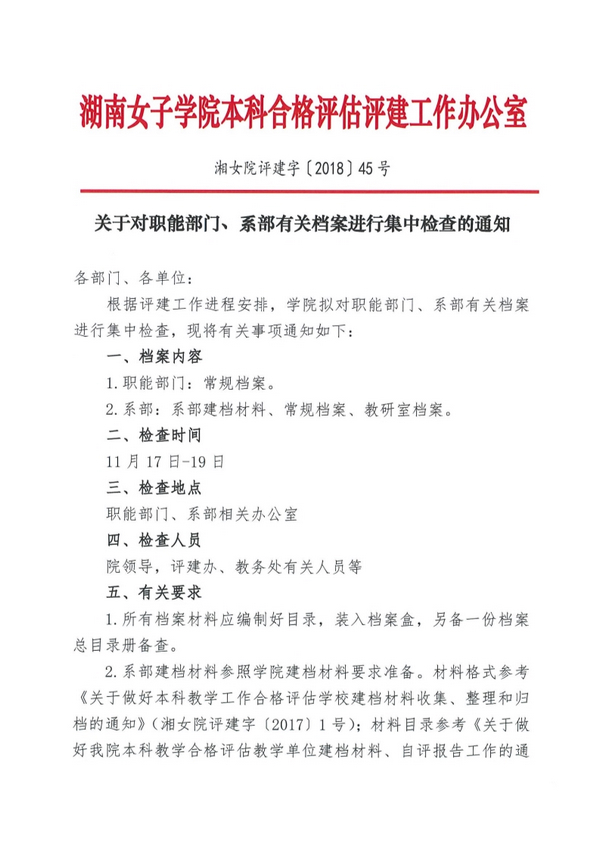 湖南女子学院本科合格评估评建工作办公室

湘女院评建字〔2018〕45号

关于对职能部门、系部有关档案进行集中检查的通知

各部门、各单位：

根据评建工作进程安排，学院拟对职能部门、系部有关档案进行集中检查，现将有关事项通知如下：

一、档案内容

1.职能部门：常规档案。

2.系部：系部建档材料、常规档案、教研室档案。

二、检查时间

11月17日-19日

三、检查地点

职能部门、系部相关办公室

四、检查人员

院领导，评建办、教务处有关人员等

五、有关要求

1.所有档案材料应编制好目录，装入档案盒，另备一份档案总目录册备查。

2.系部建档材料参照学院建档材料要求准备。材料格式参考《关于做好本科教学工作合格评估学校建档材料收集、整理和归档的通知》（湘女院评建字〔2017〕1号）；材料目录参考《关于做好我院本科教学合格评估教学单位建档材料、自评报告工作的通